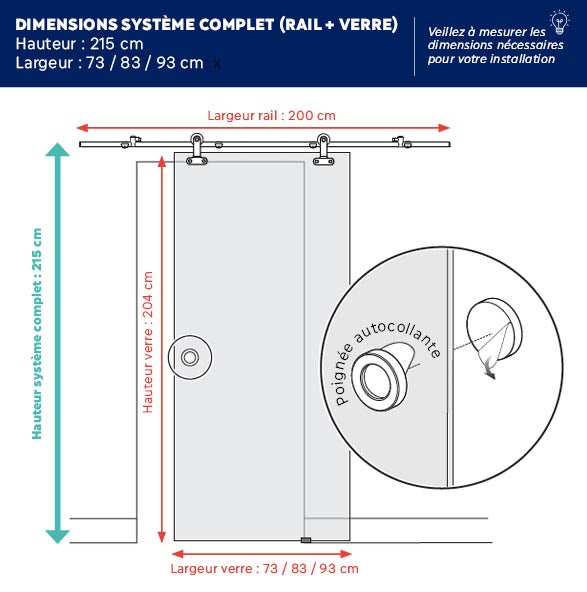 DIMENSIONS SYSTÈME COMPLET (RAIL + VERRE)
Hauteur : 215 cm
Largeur : 73 / 83 / 93 cm x

Veillez à mesurer les dimensions nécessaires pour votre installation

Largeur rail : 200 cm

Hauteur système complet : 215 cm

Hauteur verre : 204 cm

poignée autocollante

Largeur verre : 73 / 83 / 93 cm